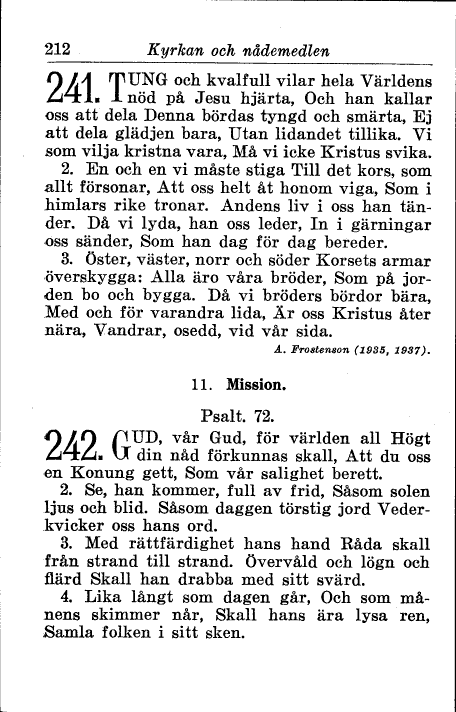 212 Kyrkan och nådemedlen

241. TUNG och kvalfull vilar hela Världens nöd på Jesu hjärta, Och han kallar oss att dela Denna bördas tyngd och smärta, Ej att dela glädjen bara, Utan lidandet tillika. Vi som vilja kristna vara, Må vi icke Kristus svika.

2. En och en vi måste stiga Till det kors, som allt försonar, Att oss helt åt honom viga, Som i himlars rike tronar. Andens liv i oss han tänder. Då vi lyda, han oss leder, In i gärningar oss sänder, Som han dag för dag bereder.

3. Öster, väster, norr och söder Korsets armar överskygga: Alla äro våra bröder, Som på jorden bo och bygga. Då vi bröders bördor bära, Med och för varandra lida, Är oss Kristus åter nära, Vandrar, osedd, vid vår sida.

A. Frostenson (1935, 1937).

11. Mission.

Psalt. 72.

242. GUD, vår Gud, för världen all Högt din nåd förkunnas skall, Att du oss en Konung gett, Som vår salighet berett.

2. Se, han kommer, full av frid, Såsom solen ljus och blid. Såsom daggen törstig jord Vederkvicker oss hans ord.

3. Med rättfärdighet hans hand Råda skall från strand till strand. Övervåld och lögn och flärd Skall han drabba med sitt svärd.

4. Lika långt som dagen går, Och som månens skimmer når, Skall hans ära lysa ren, Samla folken i sitt sken.